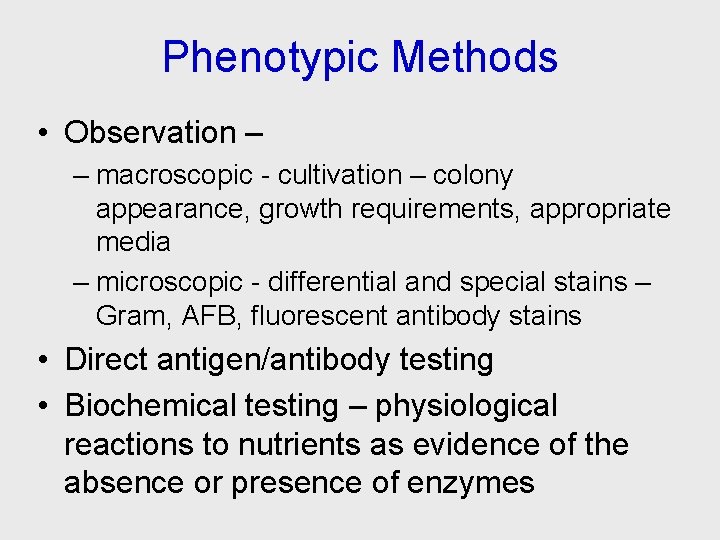 Phenotypic Methods

• Observation –
– macroscopic - cultivation – colony appearance, growth requirements, appropriate media
– microscopic - differential and special stains – Gram, AFB, fluorescent antibody stains
• Direct antigen/antibody testing
• Biochemical testing – physiological reactions to nutrients as evidence of the absence or presence of enzymes